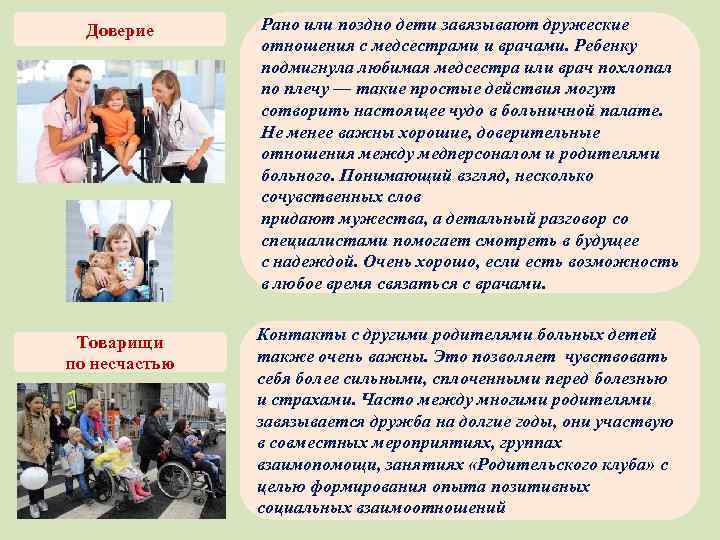 Доверие

Рано или поздно дети завязывают дружеские отношения с медсестрами и врачами. Ребенку подмигнула любимая медсестра или врач похлопал по плечу — такие простые действия могут сотворить настоящее чудо в больничной палате. Не менее важны хорошие, доверительные отношения между медперсоналом и родителями больного. Понимающий взгляд, несколько сочувственных слов

придают мужества, а детальный разговор со специалистами помогает смотреть в будущее с надеждой. Очень хорошо, если есть возможность в любое время связаться с врачами.

Товарищи
по несчастью

Контакты с другими родителями больных детей также очень важны. Это позволяет чувствовать себя более сильными, сплоченными перед болезнью и страхами. Часто между многими родителями завязывается дружба на долгие годы, они участвую в совместных мероприятиях, группах взаимопомощи, занятиях «Родительского клуба» с целью формирования опыта позитивных социальных взаимоотношений